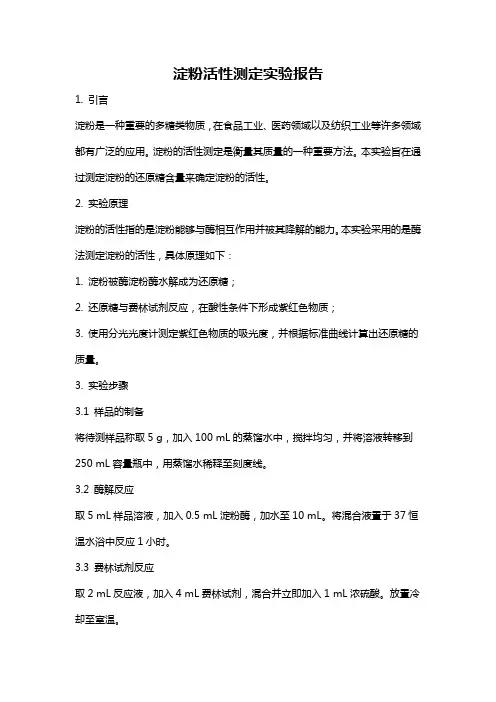 淀粉活性测定实验报告

1. 引言

淀粉是一种重要的多糖类物质，在食品工业、医药领域以及纺织工业等许多领域都有广泛的应用。淀粉的活性测定是衡量其质量的一种重要方法。本实验旨在通过测定淀粉的还原糖含量来确定淀粉的活性。

2. 实验原理

淀粉的活性指的是淀粉能够与酶相互作用并被其降解的能力。本实验采用的是酶法测定淀粉的活性，具体原理如下：

1. 淀粉被酶淀粉酶水解成为还原糖；

2. 还原糖与费林试剂反应，在酸性条件下形成紫红色物质；

3. 使用分光光度计测定紫红色物质的吸光度，并根据标准曲线计算出还原糖的质量。

3. 实验步骤

3.1 样品的制备

将待测样品称取 5 g，加入 100 mL 的蒸馏水中，搅拌均匀，并将溶液转移到 250 mL 容量瓶中，用蒸馏水稀释至刻度线。

3.2 酶解反应

取 5 mL 样品溶液，加入 0.5 mL 淀粉酶，加水至 10 mL。将混合液置于 37 恒温水浴中反应 1 小时。

3.3 费林试剂反应

取 2 mL 反应液，加入 4 mL 费林试剂，混合并立即加入 1 mL 浓硫酸。放置冷却至室温。